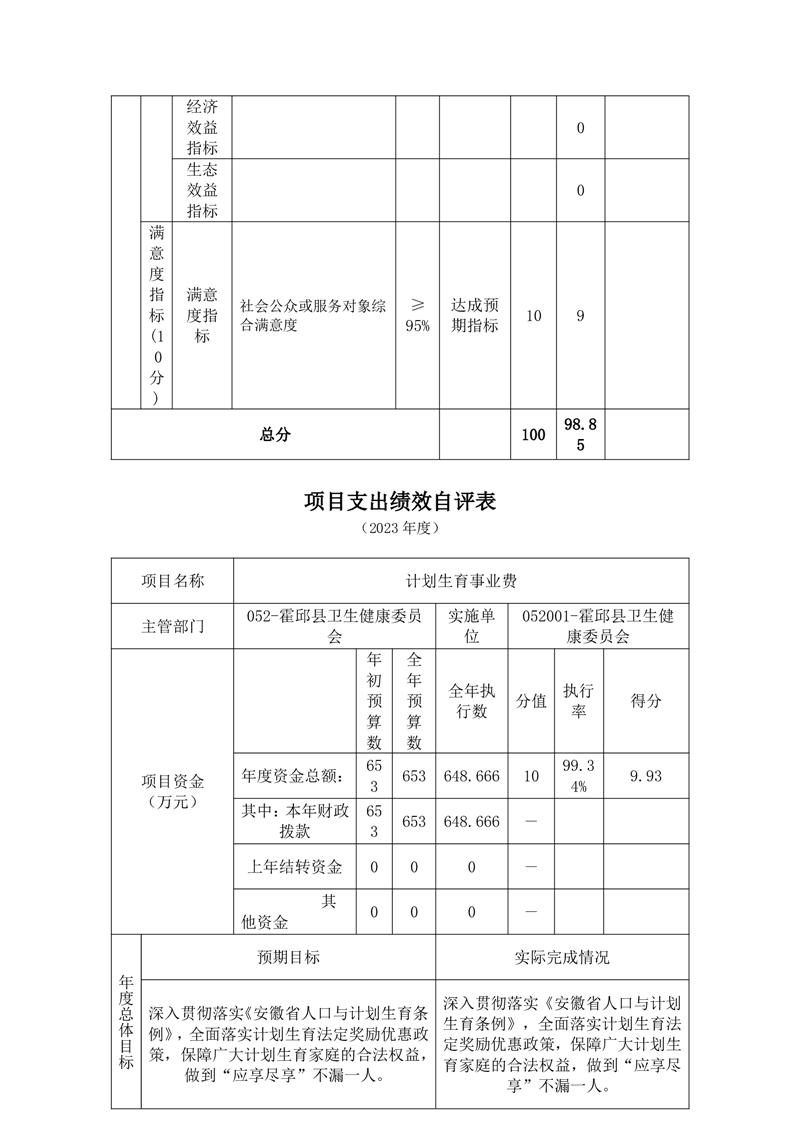 | | | 经济效益指标 | | | | | 0 | |
|---|---|---|---|---|---|---|---|---|
| | | 生态效益指标 | | | | | 0 | |
| | 满意度指标（10分） | 满意度指标 | 社会公众或服务对象综合满意度 | ≥95% | 达成预期指标 | 10 | 9 | |
| 总分 | | | | | | 100 | 98.85 | |

项目支出绩效自评表

（2023 年度）

| 项目名称 | 计划生育事业费 | | | | | | |
|---|---|---|---|---|---|---|---|
| 主管部门 | 052-霍邱县卫生健康委员会 | | | 实施单位 | 052001-霍邱县卫生健康委员会 | | |
| 项目资金（万元） | | 年初预算数 | 全年预算数 | 全年执行数 | 分值 | 执行率 | 得分 |
| | 年度资金总额： | 653 | 653 | 648.666 | 10 | 99.34% | 9.93 |
| | 其中：本年财政拨款 | 653 | 653 | 648.666 | — | | |
| | 上年结转资金 | 0 | 0 | 0 | — | | |
| | 其他资金 | 0 | 0 | 0 | — | | |

| 年度总体目标 | 预期目标 | 实际完成情况 |
|---|---|---|
| | 深入贯彻落实《安徽省人口与计划生育条例》，全面落实计划生育法定奖励优惠政策，保障广大计划生育家庭的合法权益，做到“应享尽享”不漏一人。 | 深入贯彻落实《安徽省人口与计划生育条例》，全面落实计划生育法定奖励优惠政策，保障广大计划生育家庭的合法权益，做到“应享尽享”不漏一人。 |